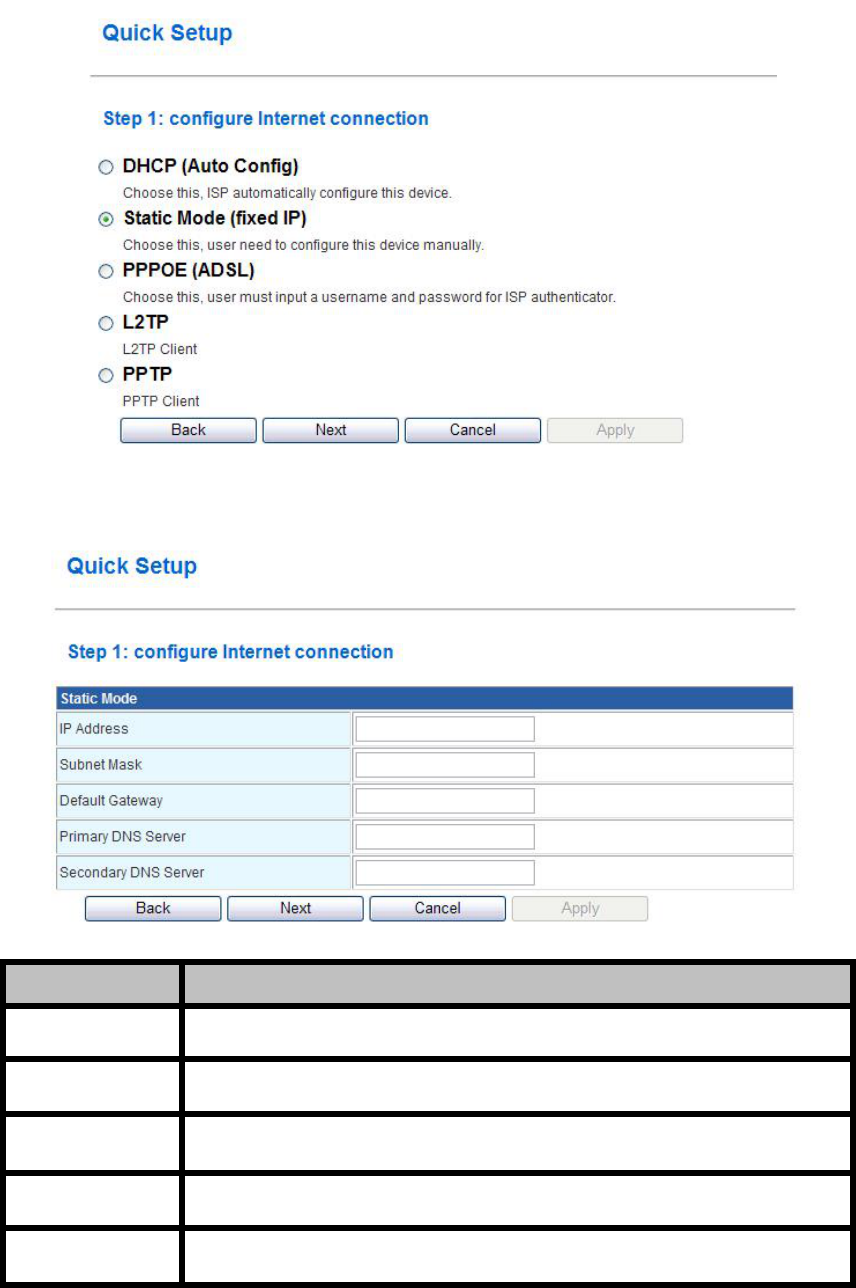 Quick Setup

Step 1: configure Internet connection

DHCP (Auto Config)
Choose this, ISP automatically configure this device.

Static Mode (fixed IP)
Choose this, user need to configure this device manually.

PPPOE (ADSL)
Choose this, user must input a username and password for ISP authenticator.

L2TP
L2TP Client

PPTP
PPTP Client

Back Next Cancel Apply

Quick Setup

Step 1: configure Internet connection

| Static Mode | |
|---|---|
| IP Address | |
| Subnet Mask | |
| Default Gateway | |
| Primary DNS Server | |
| Secondary DNS Server | |

Back Next Cancel Apply